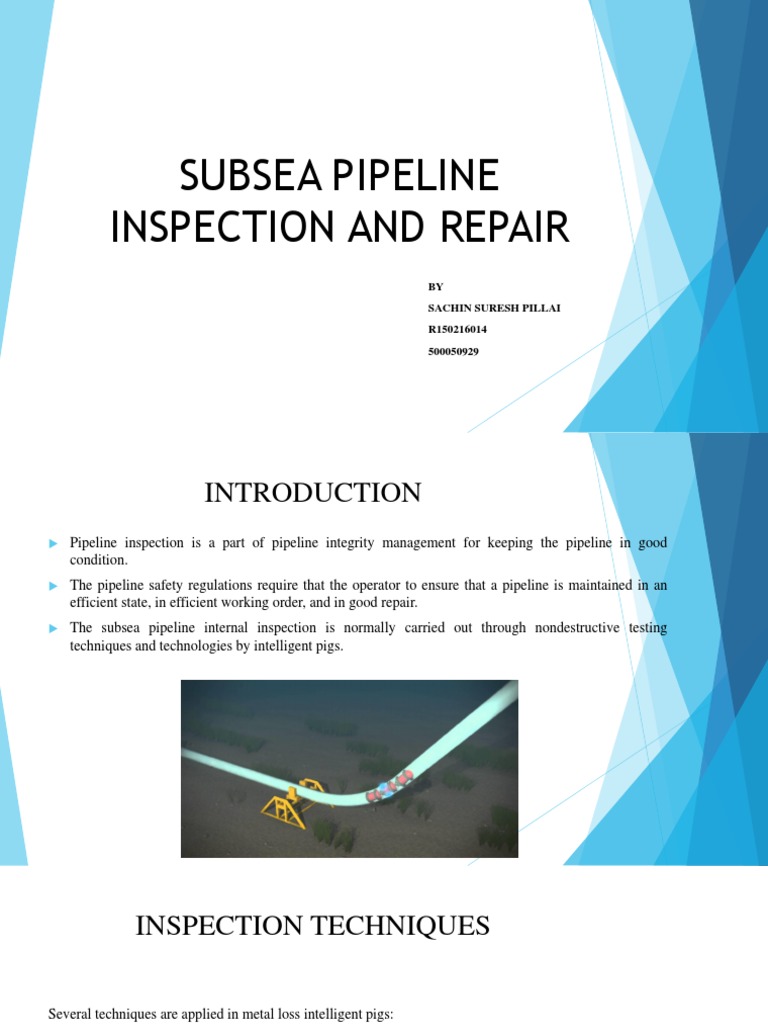 SUBSEA PIPELINE INSPECTION AND REPAIR

BY
SACHIN SURESH PILLAI
R150216014
500050929

INTRODUCTION

Pipeline inspection is a part of pipeline integrity management for keeping the pipeline in good condition.

The pipeline safety regulations require that the operator to ensure that a pipeline is maintained in an efficient state, in efficient working order, and in good repair.

The subsea pipeline internal inspection is normally carried out through nondestructive testing techniques and technologies by intelligent pigs.

INSPECTION TECHNIQUES

Several techniques are applied in metal loss intelligent pigs: